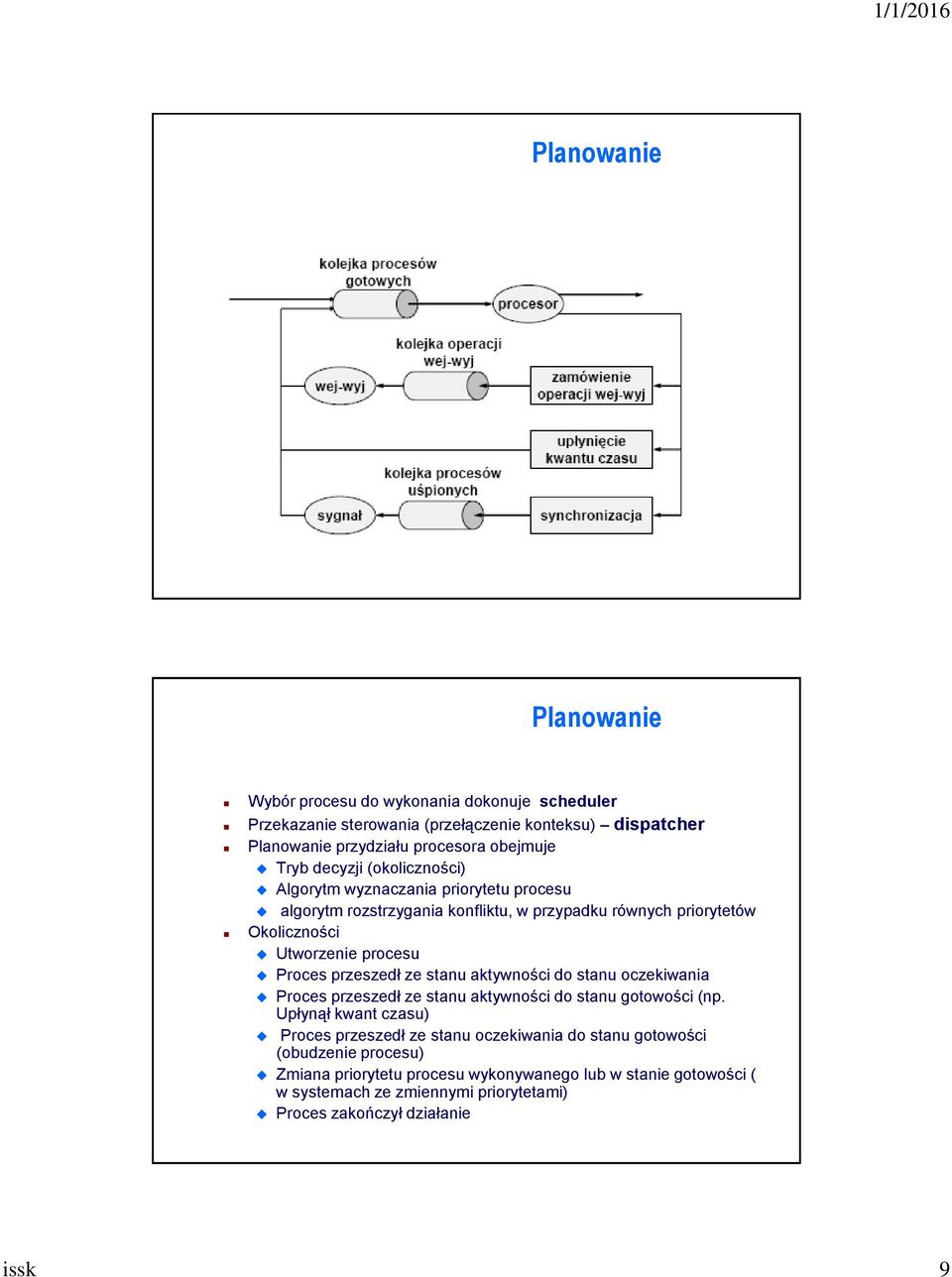 1/1/2016

Planowanie

kolejka procesów gotowych

procesor

kolejka operacji wej-wyj

wej-wyj

zamówienie operacji wej-wyj

upłynięcie kwantu czasu

kolejka procesów uśpionych

sygnał

synchronizacja

Planowanie

Wybór procesu do wykonania dokonuje scheduler
Przekazanie sterowania (przełączenie konteksu) – dispatcher
Planowanie przydziału procesora obejmuje
Tryb decyzji (okoliczności)
Algorytm wyznaczania priorytetu procesu
algorytm rozstrzygania konfliktu, w przypadku równych priorytetów
Okoliczności
Utworzenie procesu
Proces przeszedł ze stanu aktywności do stanu oczekiwania
Proces przeszedł ze stanu aktywności do stanu gotowości (np. Upłynął kwant czasu)
Proces przeszedł ze stanu oczekiwania do stanu gotowości (obudzenie procesu)
Zmiana priorytetu procesu wykonywanego lub w stanie gotowości ( w systemach ze zmiennymi priorytetami)
Proces zakończył działanie

issk

9